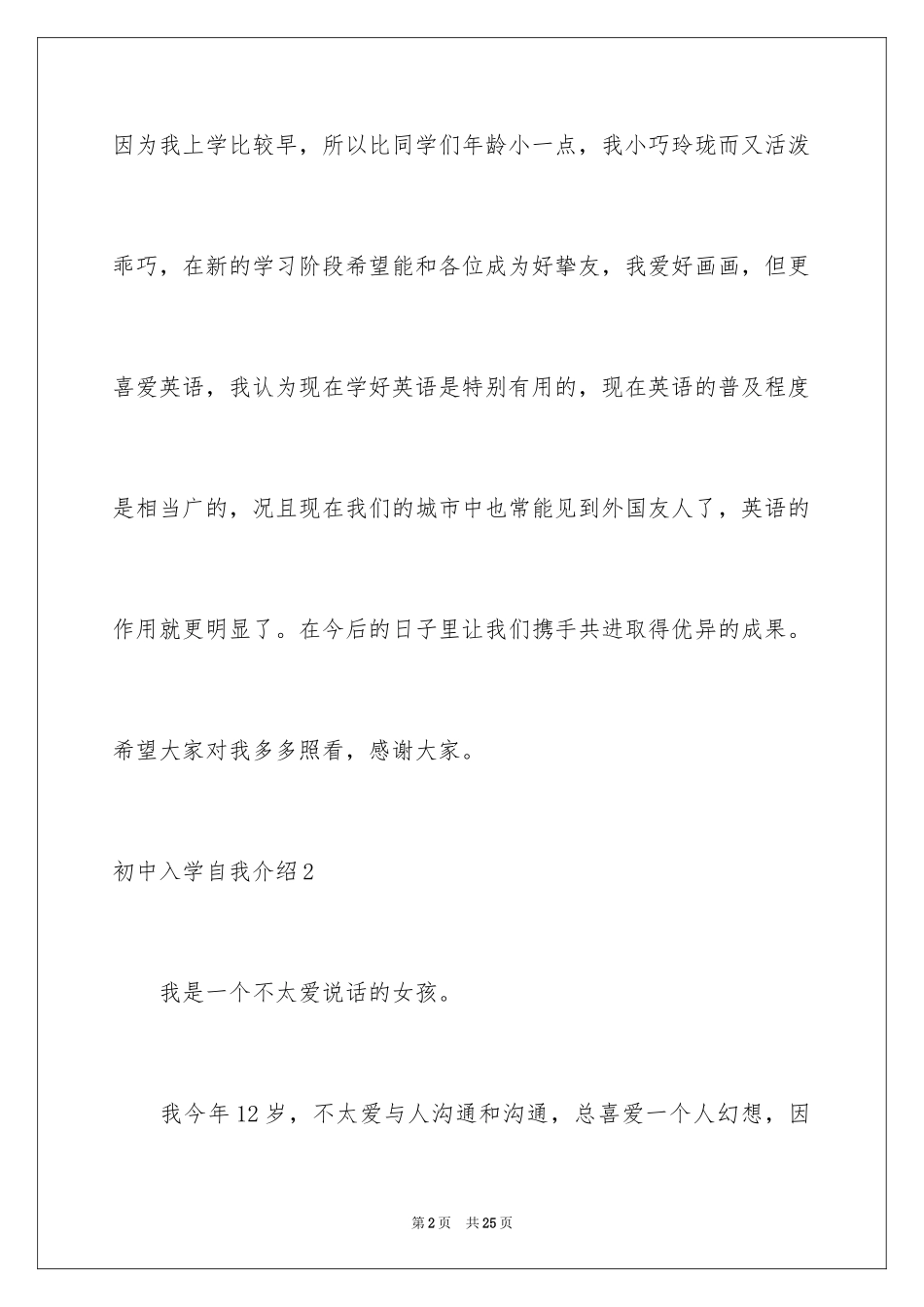 因为我上学比较早，所以比同学们年龄小一点，我小巧玲珑而又活泼乖巧，在新的学习阶段希望能和各位成为好挚友，我爱好画画，但更喜爱英语，我认为现在学好英语是特别有用的，现在英语的普及程度是相当广的，况且现在我们的城市中也常能见到外国友人了，英语的作用就更明显了。在今后的日子里让我们携手共进取得优异的成果。希望大家对我多多照看，感谢大家。

初中入学自我介绍2

我是一个不太爱说话的女孩。

我今年12岁，不太爱与人沟通和沟通，总喜爱一个人幻想，因

第2页 共25页